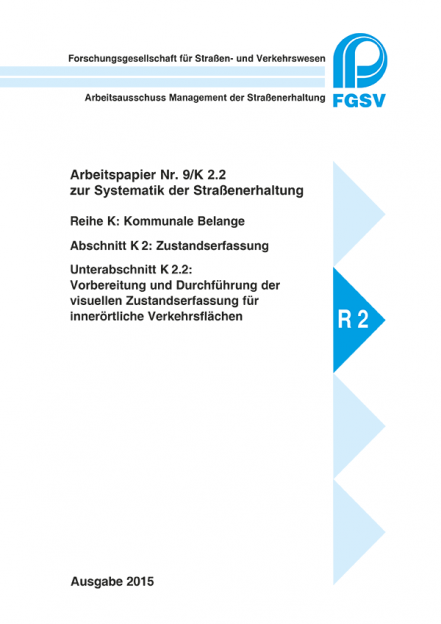 Forschungsgesellschaft für Straßen- und Verkehrswesen

Arbeitsausschuss Management der Straßenerhaltung

FGSV

Arbeitspapier Nr. 9/K 2.2
zur Systematik der Straßenerhaltung

Reihe K: Kommunale Belange

Abschnitt K 2: Zustandserfassung

Unterabschnitt K 2.2:
Vorbereitung und Durchführung der visuellen Zustandserfassung für innerörtliche Verkehrsflächen

R 2

Ausgabe 2015